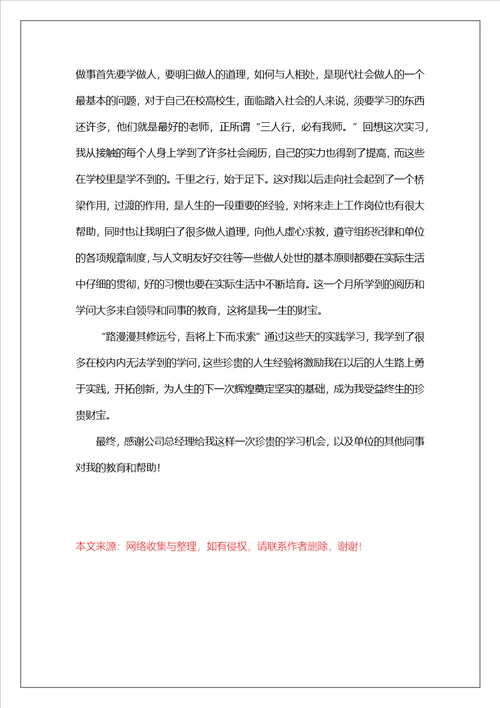 做事首先要学做人，要明白做人的道理，如何与人相处，是现代社会做人的一个最基本的问题，对于自己在校高校生，面临踏入社会的人来说，须要学习的东西还许多，他们就是最好的老师，正所谓“三人行，必有我师。”回想这次实习，我从接触的每个人身上学到了许多社会阅历，自己的实力也得到了提高，而这些在学校里是学不到的。千里之行，始于足下。这对我以后走向社会起到了一个桥梁作用，过渡的作用，是人生的一段重要的经验，对将来走上工作岗位也有很大帮助，同时也让我明白了很多做人道理，向他人虚心求教，遵守组织纪律和单位的各项规章制度，与人文明友好交往等一些做人处世的基本原则都要在实际生活中仔细的贯彻，好的习惯也要在实际生活中不断培育。这一个月所学到的阅历和学问大多来自领导和同事的教育，这将是我一生的财宝。

“路漫漫其修远兮，吾将上下而求索”通过这些天的实践学习，我学到了很多在校内内无法学到的学问，这些珍贵的人生经验将激励我在以后的人生路上勇于实践，开拓创新，为人生的下一次辉煌奠定坚实的基础，成为我受益终生的珍贵财宝。

最终，感谢公司总经理给我这样一次珍贵的学习机会，以及单位的其他同事对我的教育和帮助！

本文来源：网络收集与整理，如有侵权，请联系作者删除，谢谢！